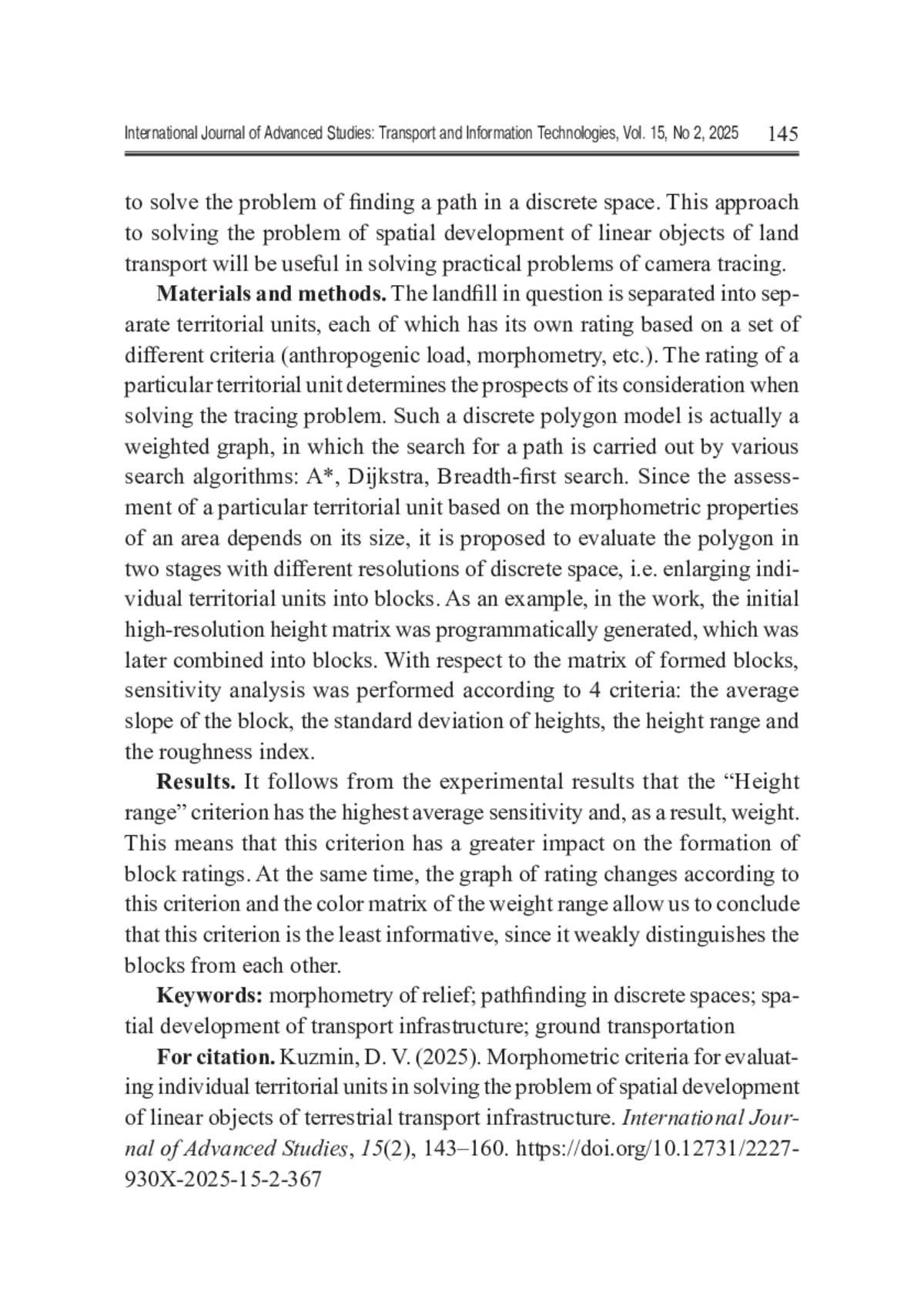 International Journal of Advanced Studies: Transport and Information Technologies, Vol. 15, No 2, 2025 145

to solve the problem of finding a path in a discrete space. This approach to solving the problem of spatial development of linear objects of land transport will be useful in solving practical problems of camera tracing.

**Materials and methods.** The landfill in question is separated into separate territorial units, each of which has its own rating based on a set of different criteria (anthropogenic load, morphometry, etc.). The rating of a particular territorial unit determines the prospects of its consideration when solving the tracing problem. Such a discrete polygon model is actually a weighted graph, in which the search for a path is carried out by various search algorithms: A*, Dijkstra, Breadth-first search. Since the assessment of a particular territorial unit based on the morphometric properties of an area depends on its size, it is proposed to evaluate the polygon in two stages with different resolutions of discrete space, i.e. enlarging individual territorial units into blocks. As an example, in the work, the initial high-resolution height matrix was programmatically generated, which was later combined into blocks. With respect to the matrix of formed blocks, sensitivity analysis was performed according to 4 criteria: the average slope of the block, the standard deviation of heights, the height range and the roughness index.

**Results.** It follows from the experimental results that the “Height range” criterion has the highest average sensitivity and, as a result, weight. This means that this criterion has a greater impact on the formation of block ratings. At the same time, the graph of rating changes according to this criterion and the color matrix of the weight range allow us to conclude that this criterion is the least informative, since it weakly distinguishes the blocks from each other.

**Keywords:** morphometry of relief; pathfinding in discrete spaces; spatial development of transport infrastructure; ground transportation

**For citation.** Kuzmin, D. V. (2025). Morphometric criteria for evaluating individual territorial units in solving the problem of spatial development of linear objects of terrestrial transport infrastructure. *International Journal of Advanced Studies*, *15*(2), 143–160. https://doi.org/10.12731/2227-930X-2025-15-2-367